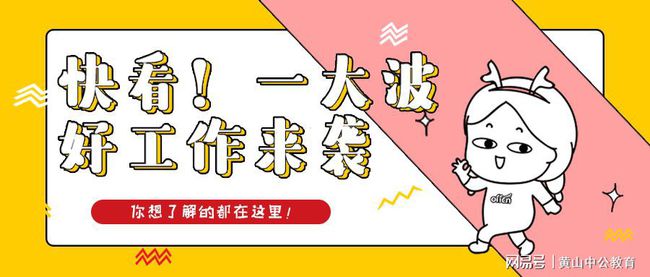 快看！一大波
好工作来袭

你想了解的都在这里！

offcn

网易号 | 黄山中公教育